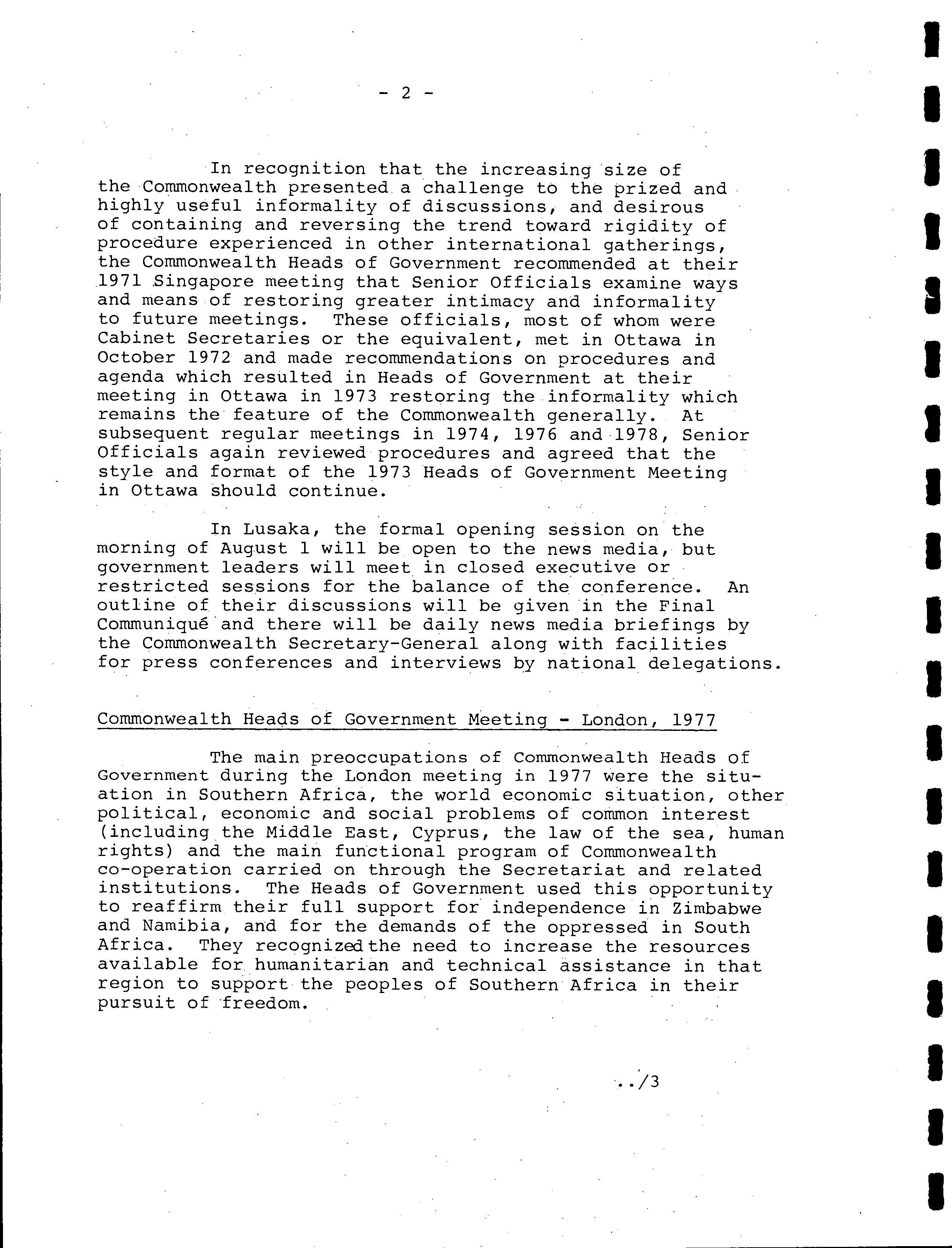 - 2 -

In recognition that the increasing size of the Commonwealth presented a challenge to the prized and highly useful informality of discussions, and desirous of containing and reversing the trend toward rigidity of procedure experienced in other international gatherings, the Commonwealth Heads of Government recommended at their 1971 Singapore meeting that Senior Officials examine ways and means of restoring greater intimacy and informality to future meetings. These officials, most of whom were Cabinet Secretaries or the equivalent, met in Ottawa in October 1972 and made recommendations on procedures and agenda which resulted in Heads of Government at their meeting in Ottawa in 1973 restoring the informality which remains the feature of the Commonwealth generally. At subsequent regular meetings in 1974, 1976 and 1978, Senior Officials again reviewed procedures and agreed that the style and format of the 1973 Heads of Government Meeting in Ottawa should continue.

In Lusaka, the formal opening session on the morning of August 1 will be open to the news media, but government leaders will meet in closed executive or restricted sessions for the balance of the conference. An outline of their discussions will be given in the Final Communiqué and there will be daily news media briefings by the Commonwealth Secretary-General along with facilities for press conferences and interviews by national delegations.

Commonwealth Heads of Government Meeting - London, 1977

The main preoccupations of Commonwealth Heads of Government during the London meeting in 1977 were the situation in Southern Africa, the world economic situation, other political, economic and social problems of common interest (including the Middle East, Cyprus, the law of the sea, human rights) and the main functional program of Commonwealth co-operation carried on through the Secretariat and related institutions. The Heads of Government used this opportunity to reaffirm their full support for independence in Zimbabwe and Namibia, and for the demands of the oppressed in South Africa. They recognized the need to increase the resources available for humanitarian and technical assistance in that region to support the peoples of Southern Africa in their pursuit of freedom.

../3